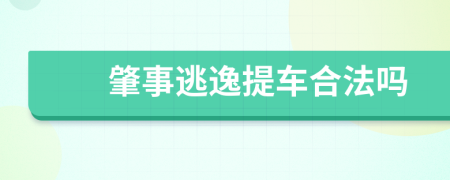 肇事逃逸提车合法吗